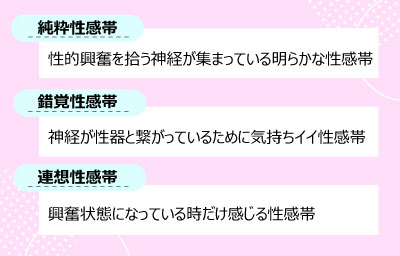 純粋性感帯

性的興奮を拾う神経が集まっている明らかな性感帯

錯覚性感帯

神経が性器と繋がっているために気持ちイイ性感帯

連想性感帯

興奮状態になっている時だけ感じる性感帯